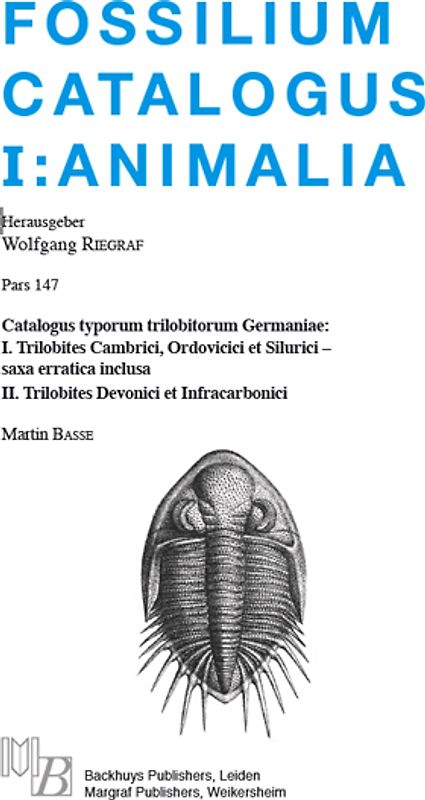 FOSSILIUM CATALOGUS I:ANIMALIA

Herausgeber
Wolfgang RIEGRAF

Pars 147

Catalogus typorum trilobitorum Germaniae:
I. Trilobites Cambrici, Ordovicici et Silurici – saxa erratica inclusa
II. Trilobites Devonici et Infracarbonici

Martin BASSE

MB

Backhuys Publishers, Leiden
Margraf Publishers, Weikersheim